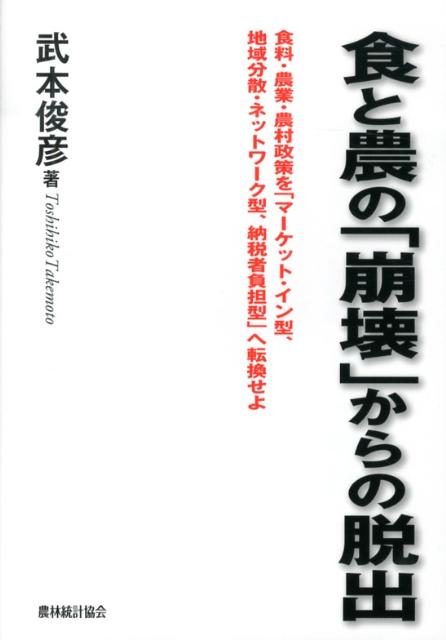 食と農の「崩壊」からの脱出

食料・農業・農村政策を「マーケット・イン型、地域分散・ネットワーク型、納税者負担型」へ転換せよ

武本俊彦 著
Toshihiko Takemoto

農林統計協会